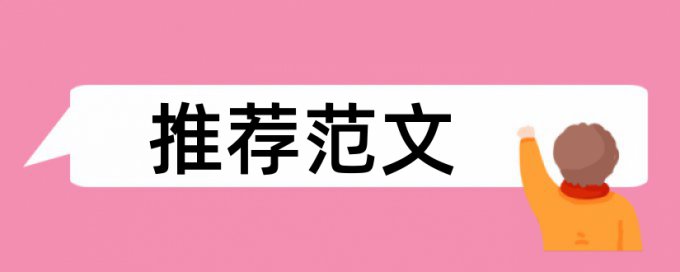 推荐范文